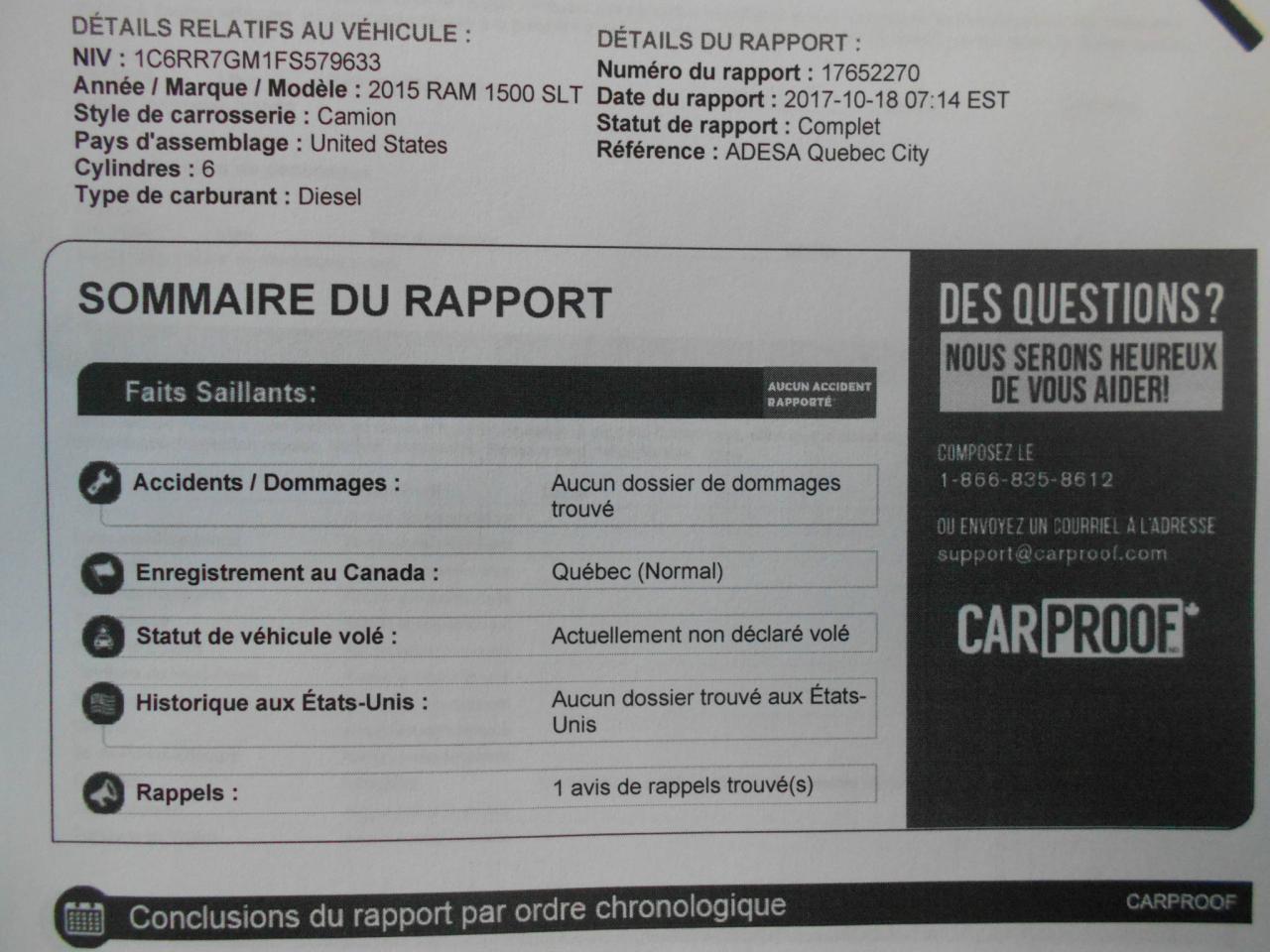 DÉTAILS RELATIFS AU VÉHICULE :
NIV : 1C6RR7GM1FS579633
Année / Marque / Modèle : 2015 RAM 1500 SLT
Style de carrosserie : Camion
Pays d'assemblage : United States
Cylindres : 6
Type de carburant : Diesel

DÉTAILS DU RAPPORT :
Numéro du rapport : 17652270
Date du rapport : 2017-10-18 07:14 EST
Statut de rapport : Complet
Référence : ADESA Quebec City

SOMMAIRE DU RAPPORT

Faits Saillants:
AUCUN ACCIDENT RAPPORTÉ

| | |
|---|---|
| Accidents / Dommages : | Aucun dossier de dommages trouvé |
| Enregistrement au Canada : | Québec (Normal) |
| Statut de véhicule volé : | Actuellement non déclaré volé |
| Historique aux États-Unis : | Aucun dossier trouvé aux États-Unis |
| Rappels : | 1 avis de rappels trouvé(s) |

DES QUESTIONS?
NOUS SERONS HEUREUX DE VOUS AIDER!

COMPOSEZ LE
1-866-835-8612

OU ENVOYEZ UN COURRIEL À L'ADRESSE
support@carproof.com

CARPROOF

Conclusions du rapport par ordre chronologique
CARPROOF